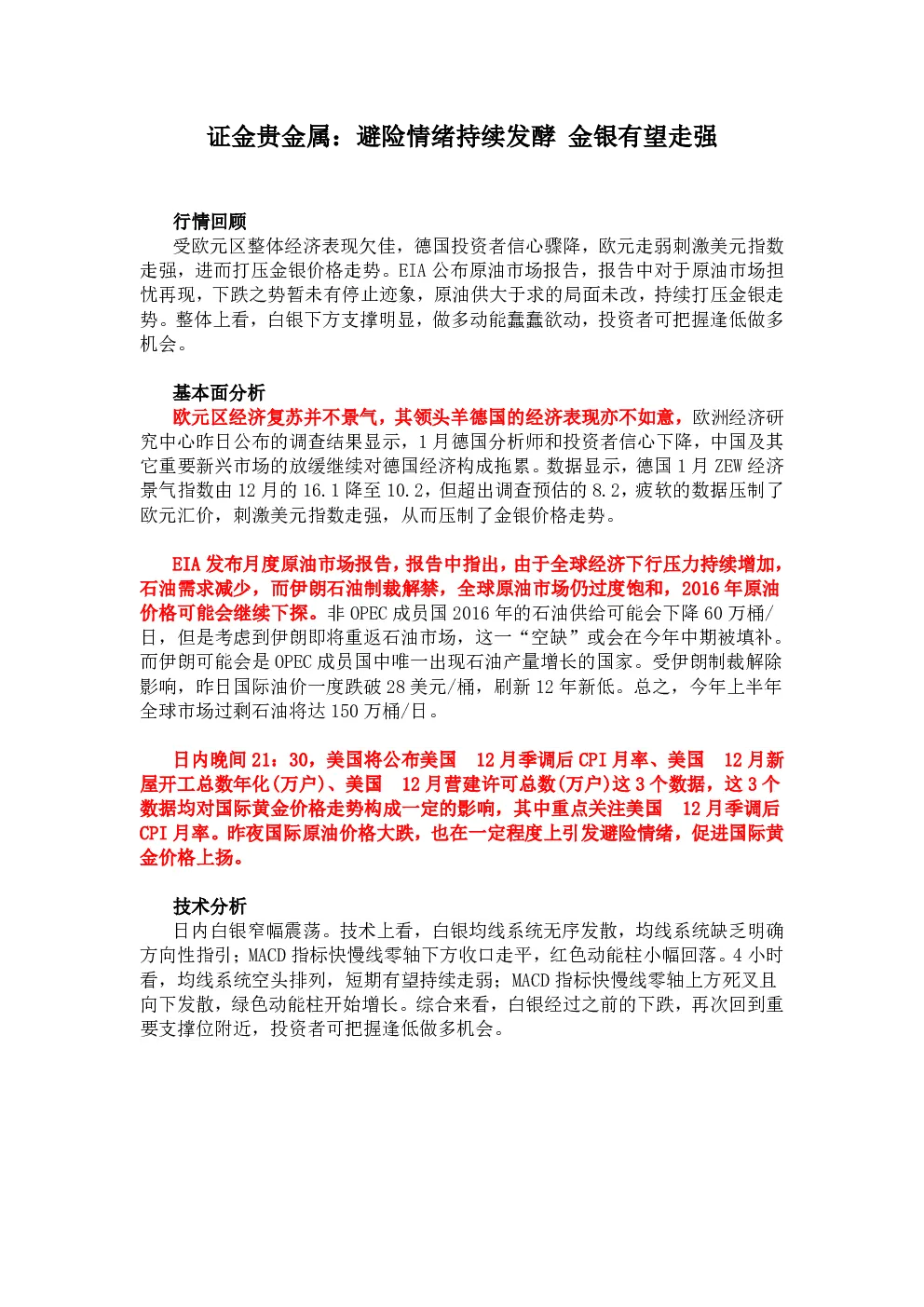 证金贵金属：避险情绪持续发酵 金银有望走强

行情回顾

受欧元区整体经济表现欠佳，德国投资者信心骤降，欧元走弱刺激美元指数走强，进而打压金银价格走势。EIA 公布原油市场报告，报告中对于原油市场担忧再现，下跌之势暂未有停止迹象，原油供大于求的局面未改，持续打压金银走势。整体上看，白银下方支撑明显，做多动能蠢蠢欲动，投资者可把握逢低做多机会。

基本面分析

欧元区经济复苏并不景气，其领头羊德国的经济表现亦不如意，欧洲经济研究中心昨日公布的调查结果显示，1 月德国分析师和投资者信心下降，中国及其它重要新兴市场的放缓继续对德国经济构成拖累。数据显示，德国 1 月 ZEW 经济景气指数由 12 月的 16.1 降至 10.2，但超出调查预估的 8.2，疲软的数据压制了欧元汇价，刺激美元指数走强，从而压制了金银价格走势。

EIA 发布月度原油市场报告，报告中指出，由于全球经济下行压力持续增加，石油需求减少，而伊朗石油制裁解禁，全球原油市场仍过度饱和，2016 年原油价格可能会继续下探。非 OPEC 成员国 2016 年的石油供给可能会下降 60 万桶/日，但是考虑到伊朗即将重返石油市场，这一“空缺”或会在今年中期被填补。而伊朗可能会是 OPEC 成员国中唯一出现石油产量增长的国家。受伊朗制裁解除影响，昨日国际油价一度跌破 28 美元/桶，刷新 12 年新低。总之，今年上半年全球市场过剩石油将达 150 万桶/日。

日内晚间 21：30，美国将公布美国 12 月季调后 CPI 月率、美国 12 月新屋开工总数年化(万户)、美国 12 月营建许可总数(万户)这 3 个数据，这 3 个数据均对国际黄金价格走势构成一定的影响，其中重点关注美国 12 月季调后 CPI 月率。昨夜国际原油价格大跌，也在一定程度上引发避险情绪，促进国际黄金价格上扬。

技术分析

日内白银窄幅震荡。技术上看，白银均线系统无序发散，均线系统缺乏明确方向性指引；MACD 指标快慢线零轴下方收口走平，红色动能柱小幅回落。4 小时看，均线系统空头排列，短期有望持续走弱；MACD 指标快慢线零轴上方死叉且向下发散，绿色动能柱开始增长。综合来看，白银经过之前的下跌，再次回到重要支撑位附近，投资者可把握逢低做多机会。